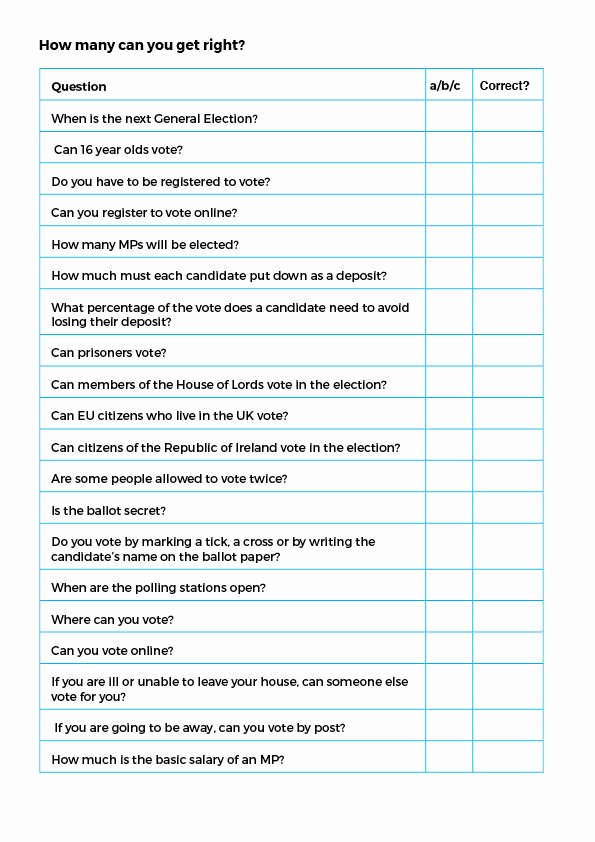 How many can you get right?

| Question | a/b/c | Correct? |
|---|---|---|
| When is the next General Election? | | |
| Can 16 year olds vote? | | |
| Do you have to be registered to vote? | | |
| Can you register to vote online? | | |
| How many MPs will be elected? | | |
| How much must each candidate put down as a deposit? | | |
| What percentage of the vote does a candidate need to avoid losing their deposit? | | |
| Can prisoners vote? | | |
| Can members of the House of Lords vote in the election? | | |
| Can EU citizens who live in the UK vote? | | |
| Can citizens of the Republic of Ireland vote in the election? | | |
| Are some people allowed to vote twice? | | |
| Is the ballot secret? | | |
| Do you vote by marking a tick, a cross or by writing the candidate's name on the ballot paper? | | |
| When are the polling stations open? | | |
| Where can you vote? | | |
| Can you vote online? | | |
| If you are ill or unable to leave your house, can someone else vote for you? | | |
| If you are going to be away, can you vote by post? | | |
| How much is the basic salary of an MP? | | |